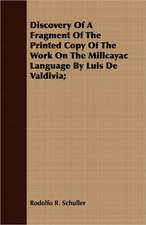 Discovery Of A Fragment Of The Printed Copy Of The Work On The Millcayac Language By Luis De Valdivia;

Rodolfo R. Schuller